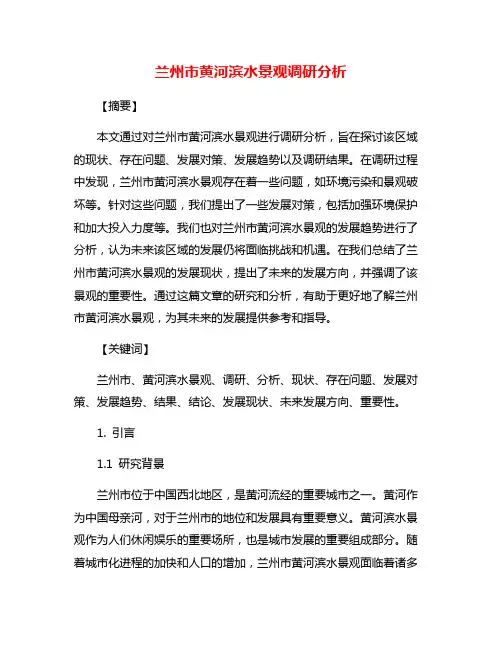 兰州市黄河滨水景观调研分析

【摘要】

本文通过对兰州市黄河滨水景观进行调研分析，旨在探讨该区域的现状、存在问题、发展对策、发展趋势以及调研结果。在调研过程中发现，兰州市黄河滨水景观存在着一些问题，如环境污染和景观破坏等。针对这些问题，我们提出了一些发展对策，包括加强环境保护和加大投入力度等。我们也对兰州市黄河滨水景观的发展趋势进行了分析，认为未来该区域的发展仍将面临挑战和机遇。在我们总结了兰州市黄河滨水景观的发展现状，提出了未来的发展方向，并强调了该景观的重要性。通过这篇文章的研究和分析，有助于更好地了解兰州市黄河滨水景观，为其未来的发展提供参考和指导。

【关键词】

兰州市、黄河滨水景观、调研、分析、现状、存在问题、发展对策、发展趋势、结果、结论、发展现状、未来发展方向、重要性。

1. 引言

1.1 研究背景

兰州市位于中国西北地区，是黄河流经的重要城市之一。黄河作为中国母亲河，对于兰州市的地位和发展具有重要意义。黄河滨水景观作为人们休闲娱乐的重要场所，也是城市发展的重要组成部分。随着城市化进程的加快和人口的增加，兰州市黄河滨水景观面临着诸多